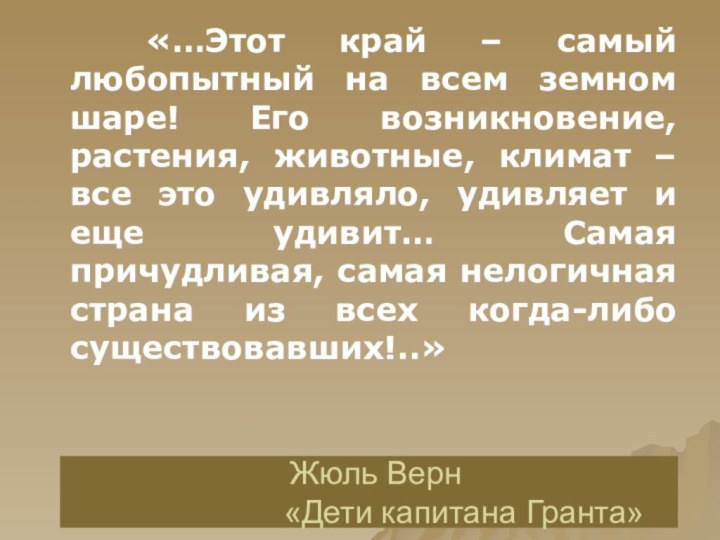 «…Этот край – самый любопытный на всем земном шаре! Его возникновение, растения, животные, климат – все это удивляло, удивляет и еще удивит… Самая причудливая, самая нелогичная страна из всех когда-либо существовавших!..»

Жюль Верн
«Дети капитана Гранта»